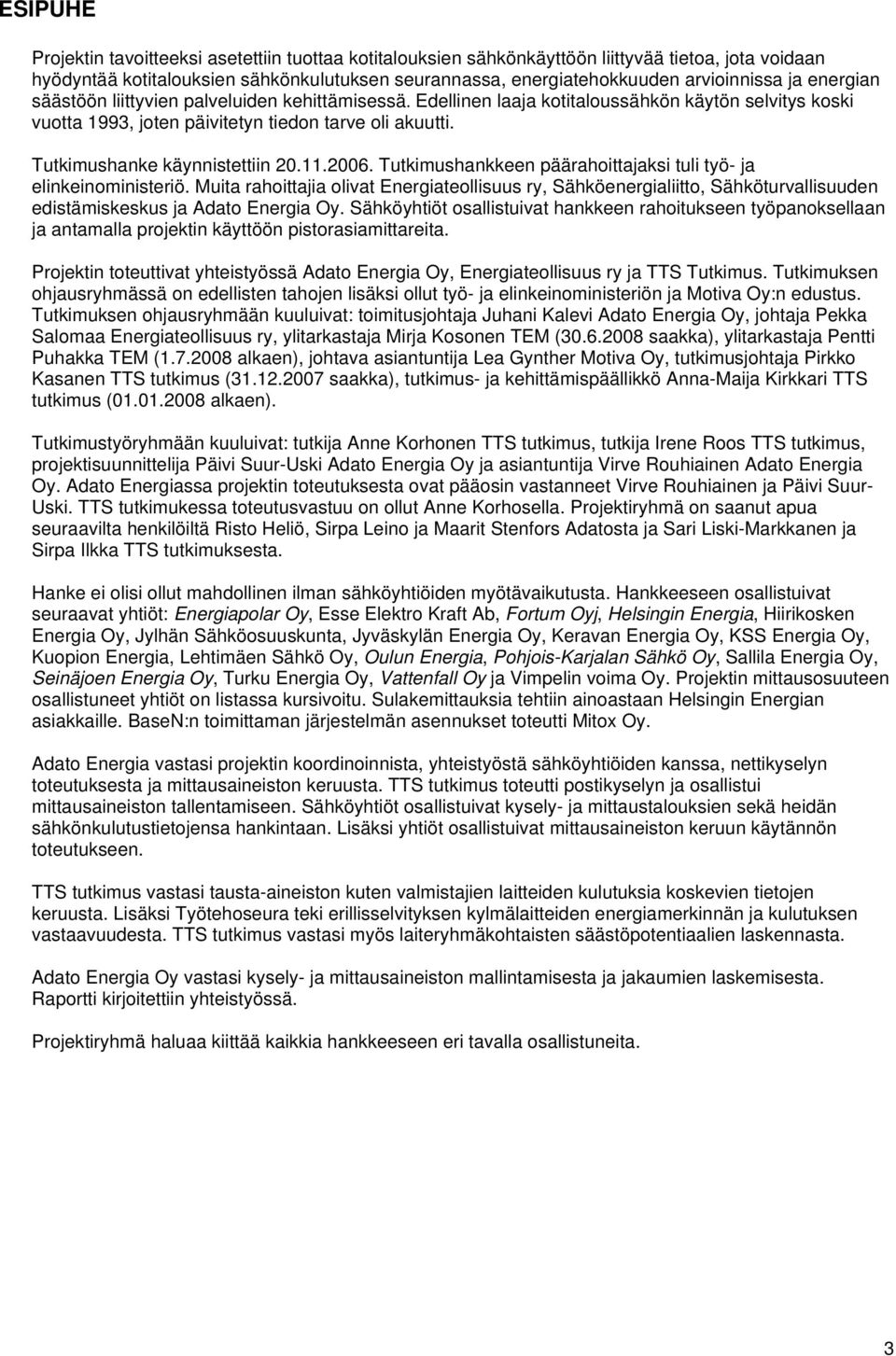 ESIPUHE

Projektin tavoitteeksi asetettiin tuottaa kotitalouksien sähkönkäyttöön liittyvää tietoa, jota voidaan hyödyntää kotitalouksien sähkönkulutuksen seurannassa, energiatehokkuuden arvioinnissa ja energian säästöön liittyvien palveluiden kehittämisessä. Edellinen laaja kotitaloussähkön käytön selvitys koski vuotta 1993, joten päivitetyn tiedon tarve oli akuutti.

Tutkimushanke käynnistettiin 20.11.2006. Tutkimushankkeen päärahoittajaksi tuli työ- ja elinkeinoministeriö. Muita rahoittajia olivat Energiateollisuus ry, Sähköenergialiitto, Sähköturvallisuuden edistämiskeskus ja Adato Energia Oy. Sähköyhtiöt osallistuivat hankkeen rahoitukseen työpanoksellaan ja antamalla projektin käyttöön pistorasiamittareita.

Projektin toteuttivat yhteistyössä Adato Energia Oy, Energiateollisuus ry ja TTS Tutkimus. Tutkimuksen ohjausryhmässä on edellisten tahojen lisäksi ollut työ- ja elinkeinoministeriön ja Motiva Oy:n edustus. Tutkimuksen ohjausryhmään kuuluivat: toimitusjohtaja Juhani Kalevi Adato Energia Oy, johtaja Pekka Salomaa Energiateollisuus ry, ylitarkastaja Mirja Kosonen TEM (30.6.2008 saakka), ylitarkastaja Pentti Puhakka TEM (1.7.2008 alkaen), johtava asiantuntija Lea Gynther Motiva Oy, tutkimusjohtaja Pirkko Kasanen TTS tutkimus (31.12.2007 saakka), tutkimus- ja kehittämispäällikkö Anna-Maija Kirkkari TTS tutkimus (01.01.2008 alkaen).

Tutkimustyöryhmään kuuluivat: tutkija Anne Korhonen TTS tutkimus, tutkija Irene Roos TTS tutkimus, projektisuunnittelija Päivi Suur-Uski Adato Energia Oy ja asiantuntija Virve Rouhiainen Adato Energia Oy. Adato Energiassa projektin toteutuksesta ovat pääosin vastanneet Virve Rouhiainen ja Päivi Suur-Uski. TTS tutkimukessa toteutusvastuu on ollut Anne Korhosella. Projektiryhmä on saanut apua seuraavilta henkilöiltä Risto Heliö, Sirpa Leino ja Maarit Stenfors Adatosta ja Sari Liski-Markkanen ja Sirpa Ilkka TTS tutkimuksesta.

Hanke ei olisi ollut mahdollinen ilman sähköyhtiöiden myötävaikutusta. Hankkeeseen osallistuivat seuraavat yhtiöt: Energiapolar Oy, Esse Elektro Kraft Ab, Fortum Oyj, Helsingin Energia, Hiirikosken Energia Oy, Jylhän Sähköosuuskunta, Jyväskylän Energia Oy, Keravan Energia Oy, KSS Energia Oy, Kuopion Energia, Lehtimäen Sähkö Oy, Oulun Energia, Pohjois-Karjalan Sähkö Oy, Sallila Energia Oy, Seinäjoen Energia Oy, Turku Energia Oy, Vattenfall Oy ja Vimpelin voima Oy. Projektin mittausosuuteen osallistuneet yhtiöt on listassa kursivoitu. Sulakemittauksia tehtiin ainoastaan Helsingin Energian asiakkaille. BaseN:n toimittaman järjestelmän asennukset toteutti Mitox Oy.

Adato Energia vastasi projektin koordinoinnista, yhteistyöstä sähköyhtiöiden kanssa, nettikyselyn toteutuksesta ja mittausaineiston keruusta. TTS tutkimus toteutti postikyselyn ja osallistui mittausaineiston tallentamiseen. Sähköyhtiöt osallistuivat kysely- ja mittaustalouksien sekä heidän sähkönkulutustietojensa hankintaan. Lisäksi yhtiöt osallistuivat mittausaineiston keruun käytännön toteutukseen.

TTS tutkimus vastasi tausta-aineiston kuten valmistajien laitteiden kulutuksia koskevien tietojen keruusta. Lisäksi Työtehoseura teki erillisselvityksen kylmälaitteiden energiamerkinnän ja kulutuksen vastaavuudesta. TTS tutkimus vastasi myös laiteryhmäkohtaisten säästöpotentiaalien laskennasta.

Adato Energia Oy vastasi kysely- ja mittausaineiston mallintamisesta ja jakaumien laskemisesta. Raportti kirjoitettiin yhteistyössä.

Projektiryhmä haluaa kiittää kaikkia hankkeeseen eri tavalla osallistuneita.

3